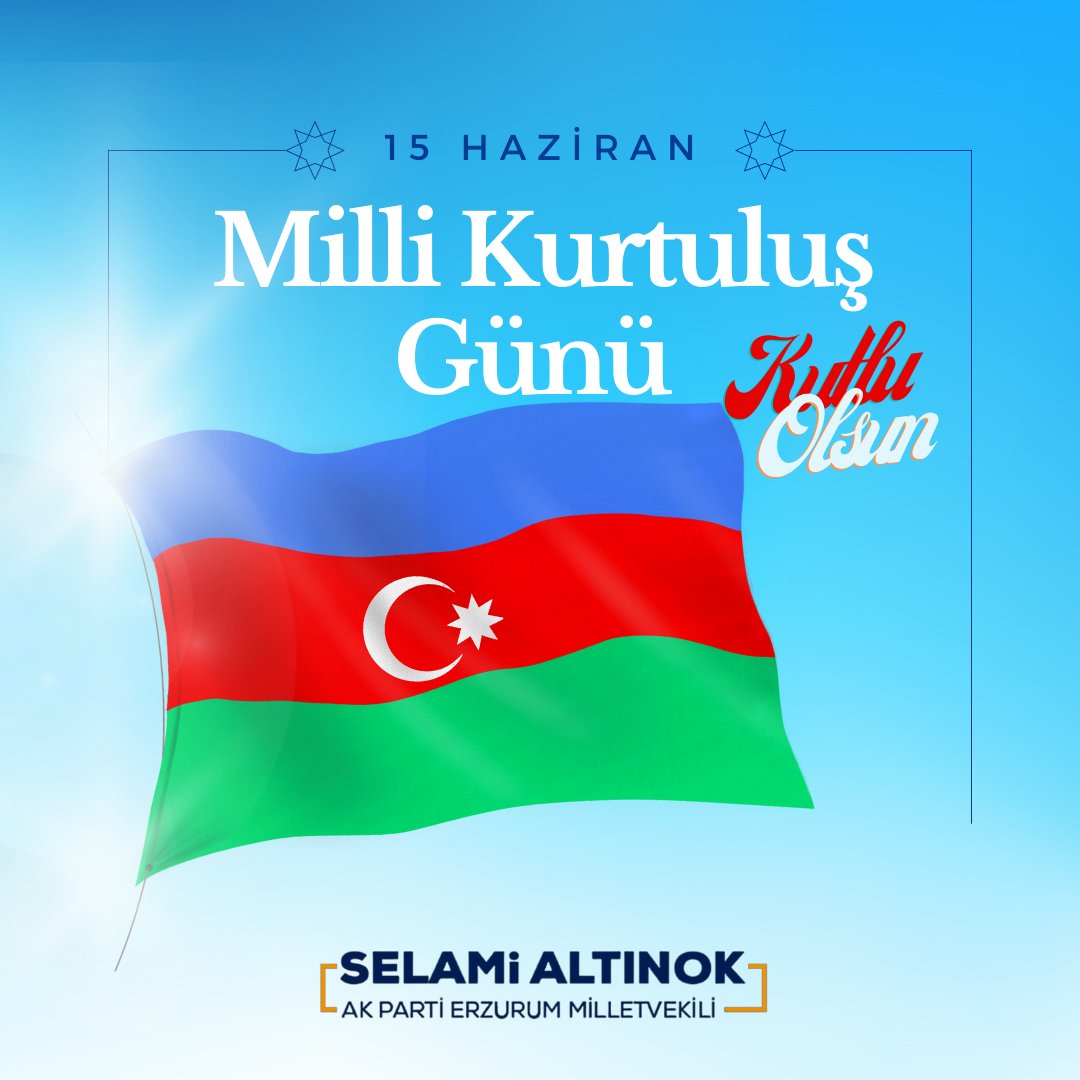 15 HAZİRAN

Milli Kurtuluş Günü

Kutlu Olsun

SELAMİ ALTINOK
AK PARTİ ERZURUM MİLLETVEKİLİ